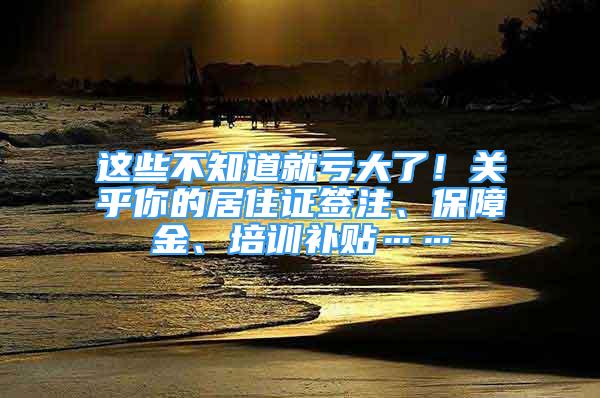 这些不知道就亏大了！关乎你的居住证签注、保障金、培训补贴……